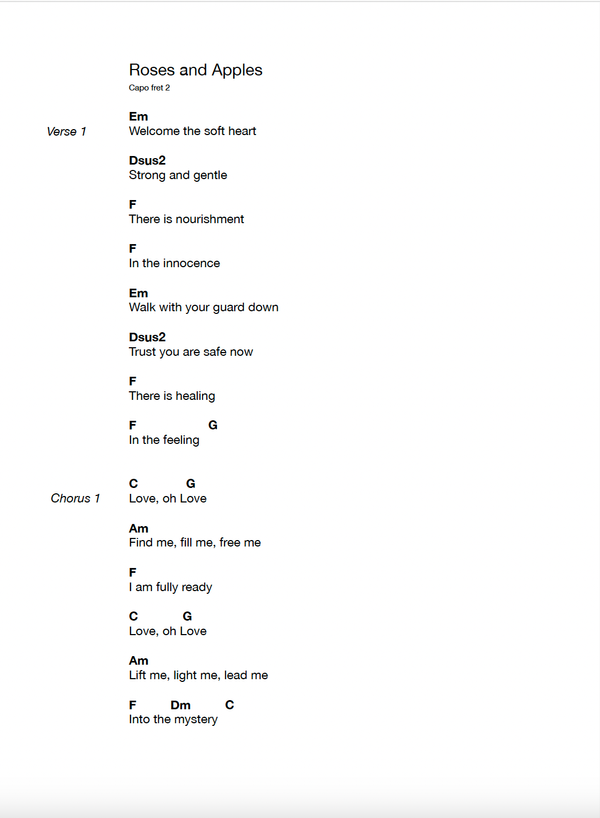 Roses and Apples
Capo fret 2

Verse 1

Em
Welcome the soft heart

Dsus2
Strong and gentle

F
There is nourishment

F
In the innocence

Em
Walk with your guard down

Dsus2
Trust you are safe now

F
There is healing

F G
In the feeling

Chorus 1

C G
Love, oh Love

Am
Find me, fill me, free me

F
I am fully ready

C G
Love, oh Love

Am
Lift me, light me, lead me

F Dm C
Into the mystery